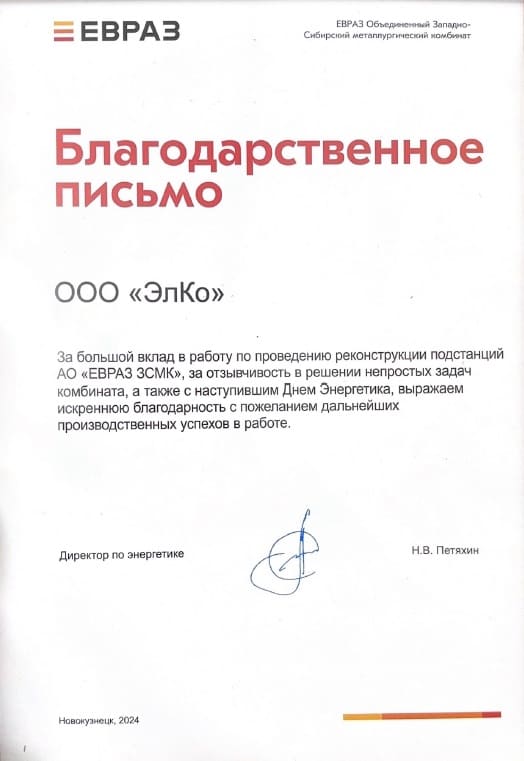 ЕВРАЗ

ЕВРАЗ Объединенный Западно-Сибирский металлургический комбинат

Благодарственное письмо

ООО «ЭлКо»

За большой вклад в работу по проведению реконструкции подстанций АО «ЕВРАЗ ЗСМК», за отзывчивость в решении непростых задач комбината, а также с наступившим Днем Энергетика, выражаем искреннюю благодарность с пожеланием дальнейших производственных успехов в работе.

Директор по энергетике

Н.В. Петяхин

Новокузнецк, 2024